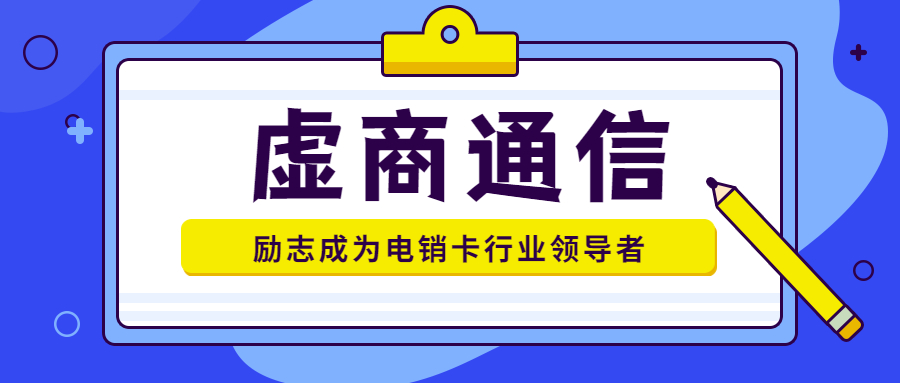 虚商通信

励志成为电销卡行业领导者